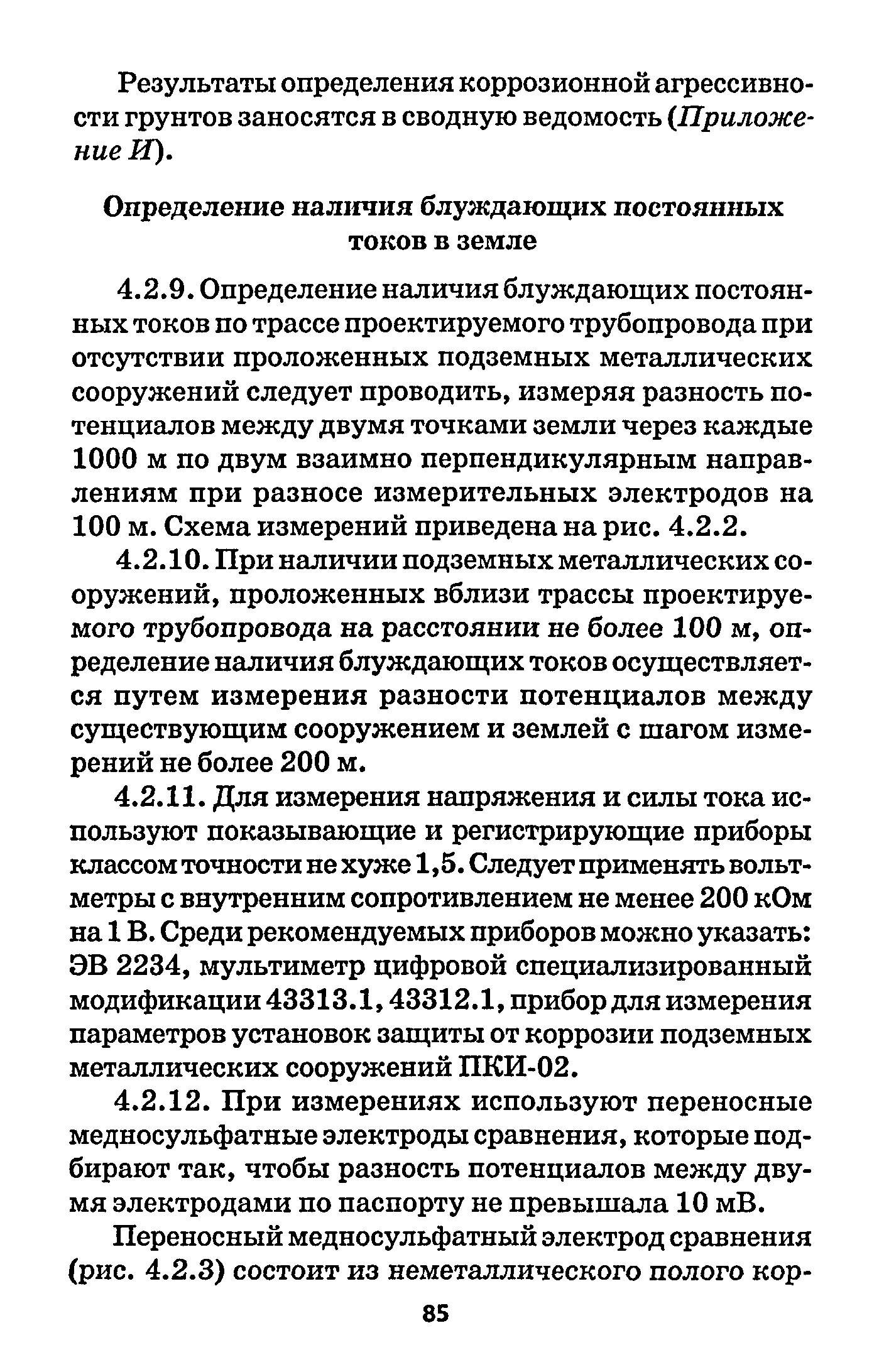 Результаты определения коррозионной агрессивности грунтов заносятся в сводную ведомость (Приложение И).

Определение наличия блуждающих постоянных токов в земле

4.2.9. Определение наличия блуждающих постоянных токов по трассе проектируемого трубопровода при отсутствии проложенных подземных металлических сооружений следует проводить, измеряя разность потенциалов между двумя точками земли через каждые 1000 м по двум взаимно перпендикулярным направлениям при разносе измерительных электродов на 100 м. Схема измерений приведена на рис. 4.2.2.

4.2.10. При наличии подземных металлических сооружений, проложенных вблизи трассы проектируемого трубопровода на расстоянии не более 100 м, определение наличия блуждающих токов осуществляется путем измерения разности потенциалов между существующим сооружением и землей с шагом измерений не более 200 м.

4.2.11. Для измерения напряжения и силы тока используют показывающие и регистрирующие приборы классом точности не хуже 1,5. Следует применять вольтметры с внутренним сопротивлением не менее 200 кОм на 1 В. Среди рекомендуемых приборов можно указать: ЭВ 2234, мультиметр цифровой специализированный модификации 43313.1, 43312.1, прибор для измерения параметров установок защиты от коррозии подземных металлических сооружений ПКИ-02.

4.2.12. При измерениях используют переносные медносульфатные электроды сравнения, которые подбирают так, чтобы разность потенциалов между двумя электродами по паспорту не превышала 10 мВ.

Переносный медносульфатный электрод сравнения (рис. 4.2.3) состоит из неметаллического полого кор-

85